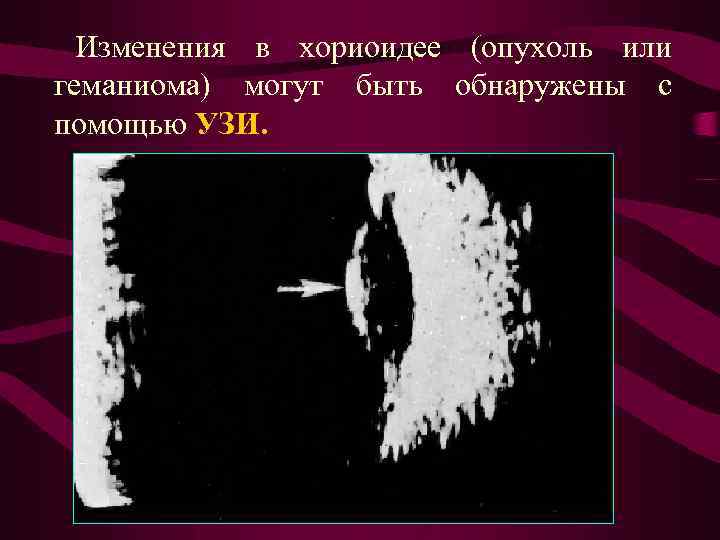 Изменения в хориоидее (опухоль или геманиома) могут быть обнаружены с помощью УЗИ.